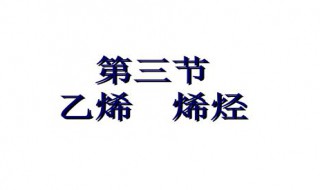 第三节
乙烯　烯烃